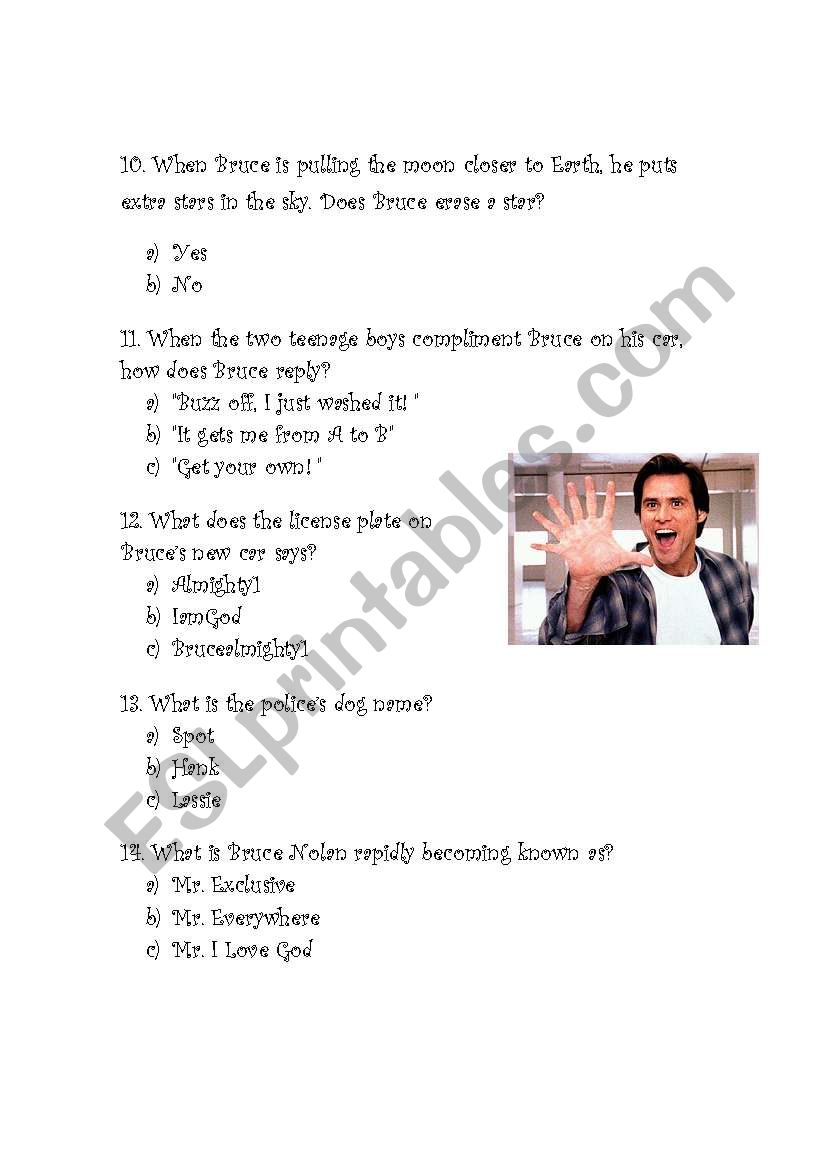 10. When Bruce is pulling the moon closer to Earth, he puts extra stars in the sky. Does Bruce erase a star?

a) Yes
b) No

11. When the two teenage boys compliment Bruce on his car, how does Bruce reply?

a) "Buzz off, I just washed it! "
b) "It gets me from A to B"
c) "Get your own! "

12. What does the license plate on Bruce's new car says?

a) Almighty1
b) IamGod
c) Brucealmighty1

13. What is the police's dog name?

a) Spot
b) Hank
c) Lassie

14. What is Bruce Nolan rapidly becoming known as?

a) Mr. Exclusive
b) Mr. Everywhere
c) Mr. I Love God

ESLprintables.com